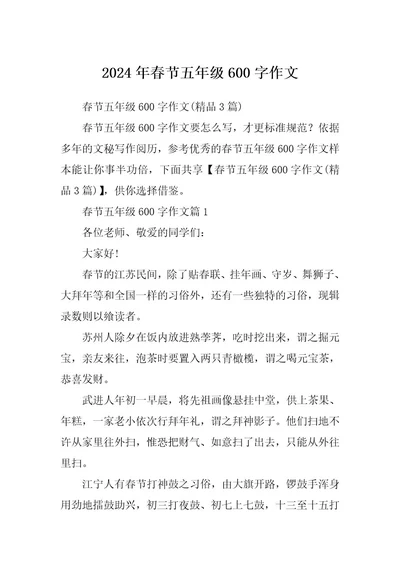 2024年春节五年级600字作文

春节五年级600字作文(精品3篇)

春节五年级600字作文要怎么写，才更标准规范？依据多年的文秘写作阅历，参考优秀的春节五年级600字作文样本能让你事半功倍，下面共享【春节五年级600字作文(精品3篇)】，供你选择借鉴。

春节五年级600字作文篇1

各位老师、敬爱的同学们：

大家好！

春节的江苏民间，除了贴春联、挂年画、守岁、舞狮子、大拜年等和全国一样的习俗外，还有一些独特的习俗，现辑录数则以飨读者。

苏州人除夕在饭内放进熟荸荠，吃时挖出来，谓之掘元宝，亲友来往，泡茶时要置入两只青橄榄，谓之喝元宝茶，恭喜发财。

武进人年初一早晨，将先祖画像悬挂中堂，供上茶果、年糕，一家老小依次行拜年礼，谓之拜神影子。他们扫地不许从家里往外扫，惟恐把财气、如意扫了出去，只能从外往里扫。

江宁人有春节打神鼓之习俗，由大旗开路，锣鼓手浑身用劲地擂鼓助兴，初三打夜鼓、初七上七鼓，十三至十五打